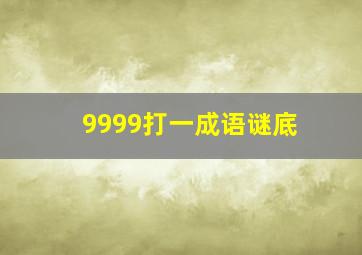 9999打一成语谜底